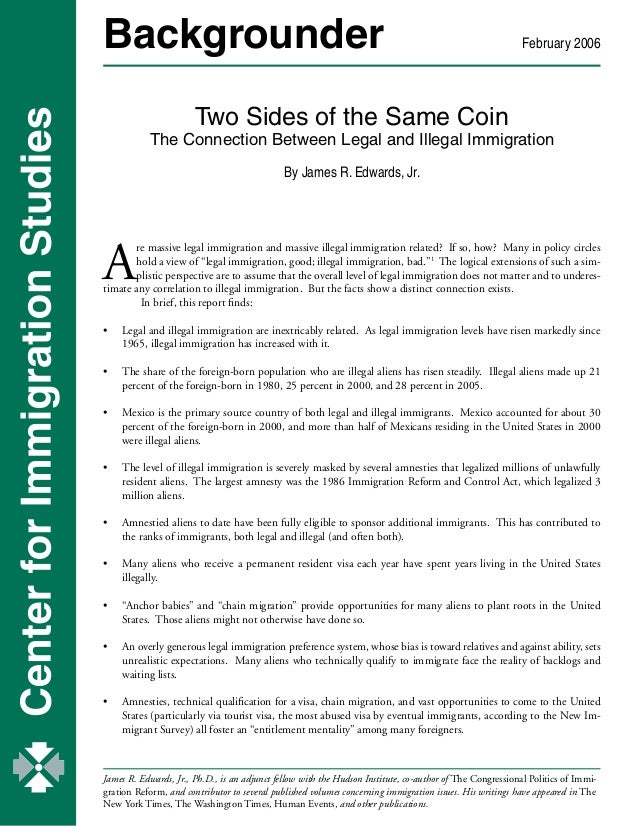 Center for Immigration Studies

Backgrounder

February 2006

Two Sides of the Same Coin
The Connection Between Legal and Illegal Immigration

By James R. Edwards, Jr.

Are massive legal immigration and massive illegal immigration related? If so, how? Many in policy circles hold a view of "legal immigration, good; illegal immigration, bad."$^1$ The logical extensions of such a simplistic perspective are to assume that the overall level of legal immigration does not matter and to underestimate any correlation to illegal immigration. But the facts show a distinct connection exists.

In brief, this report finds:

• Legal and illegal immigration are inextricably related. As legal immigration levels have risen markedly since 1965, illegal immigration has increased with it.

• The share of the foreign-born population who are illegal aliens has risen steadily. Illegal aliens made up 21 percent of the foreign-born in 1980, 25 percent in 2000, and 28 percent in 2005.

• Mexico is the primary source country of both legal and illegal immigrants. Mexico accounted for about 30 percent of the foreign-born in 2000, and more than half of Mexicans residing in the United States in 2000 were illegal aliens.

• The level of illegal immigration is severely masked by several amnesties that legalized millions of unlawfully resident aliens. The largest amnesty was the 1986 Immigration Reform and Control Act, which legalized 3 million aliens.

• Amnestied aliens to date have been fully eligible to sponsor additional immigrants. This has contributed to the ranks of immigrants, both legal and illegal (and often both).

• Many aliens who receive a permanent resident visa each year have spent years living in the United States illegally.

• "Anchor babies" and "chain migration" provide opportunities for many aliens to plant roots in the United States. Those aliens might not otherwise have done so.

• An overly generous legal immigration preference system, whose bias is toward relatives and against ability, sets unrealistic expectations. Many aliens who technically qualify to immigrate face the reality of backlogs and waiting lists.

• Amnesties, technical qualification for a visa, chain migration, and vast opportunities to come to the United States (particularly via tourist visa, the most abused visa by eventual immigrants, according to the New Immigrant Survey) all foster an "entitlement mentality" among many foreigners.

James R. Edwards, Jr., Ph.D., is an adjunct fellow with the Hudson Institute, co-author of The Congressional Politics of Immigration Reform, and contributor to several published volumes concerning immigration issues. His writings have appeared in The New York Times, The Washington Times, Human Events, and other publications.